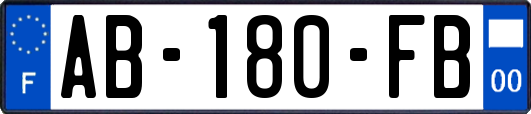 F
AB-180-FB
00